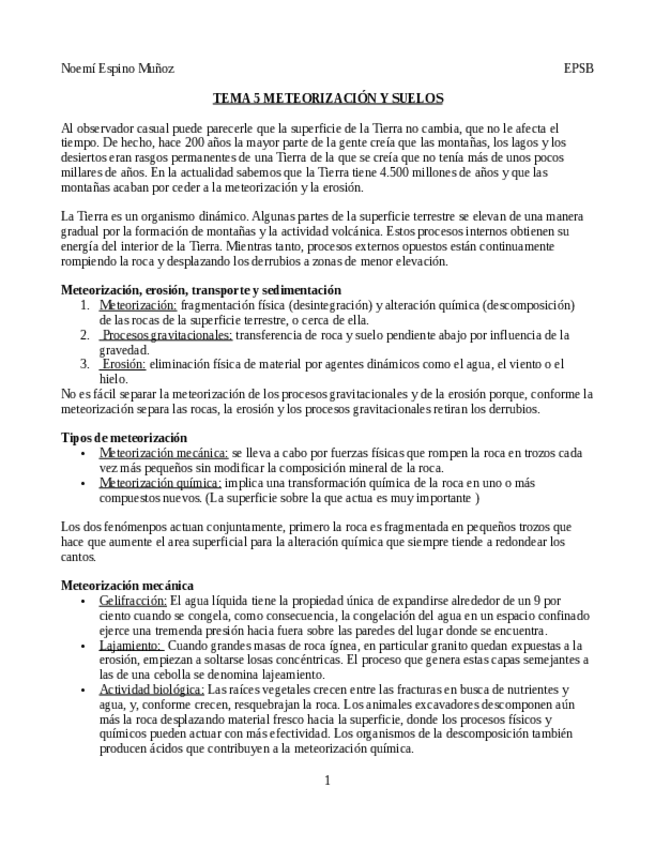 Noemí Espino Muñoz EPSB

TEMA 5 METEORIZACIÓN Y SUELOS

Al observador casual puede parecerle que la superficie de la Tierra no cambia, que no le afecta el tiempo. De hecho, hace 200 años la mayor parte de la gente creía que las montañas, los lagos y los desiertos eran rasgos permanentes de una Tierra de la que se creía que no tenía más de unos pocos millares de años. En la actualidad sabemos que la Tierra tiene 4.500 millones de años y que las montañas acaban por ceder a la meteorización y la erosión.

La Tierra es un organismo dinámico. Algunas partes de la superficie terrestre se elevan de una manera gradual por la formación de montañas y la actividad volcánica. Estos procesos internos obtienen su energía del interior de la Tierra. Mientras tanto, procesos externos opuestos están continuamente rompiendo la roca y desplazando los derrubios a zonas de menor elevación.

Meteorización, erosión, transporte y sedimentación
1. Meteorización: fragmentación física (desintegración) y alteración química (descomposición) de las rocas de la superficie terrestre, o cerca de ella.
2. Procesos gravitacionales: transferencia de roca y suelo pendiente abajo por influencia de la gravedad.
3. Erosión: eliminación física de material por agentes dinámicos como el agua, el viento o el hielo.
No es fácil separar la meteorización de los procesos gravitacionales y de la erosión porque, conforme la meteorización separa las rocas, la erosión y los procesos gravitacionales retiran los derrubios.

Tipos de meteorización
• Meteorización mecánica: se lleva a cabo por fuerzas físicas que rompen la roca en trozos cada vez más pequeños sin modificar la composición mineral de la roca.
• Meteorización química: implica una transformación química de la roca en uno o más compuestos nuevos. (La superficie sobre la que actua es muy importante )

Los dos fenómenpos actuan conjuntamente, primero la roca es fragmentada en pequeños trozos que hace que aumente el area superficial para la alteración química que siempre tiende a redondear los cantos.

Meteorización mecánica
• Gelifracción: El agua líquida tiene la propiedad única de expandirse alrededor de un 9 por ciento cuando se congela, como consecuencia, la congelación del agua en un espacio confinado ejerce una tremenda presión hacia fuera sobre las paredes del lugar donde se encuentra.
• Lajamiento: Cuando grandes masas de roca ígnea, en particular granito quedan expuestas a la erosión, empiezan a soltarse losas concéntricas. El proceso que genera estas capas semejantes a las de una cebolla se denomina lajeamiento.
• Actividad biológica: Las raíces vegetales crecen entre las fracturas en busca de nutrientes y agua, y, conforme crecen, resquebrajan la roca. Los animales excavadores descomponen aún más la roca desplazando material fresco hacia la superficie, donde los procesos físicos y químicos pueden actuar con más efectividad. Los organismos de la descomposición también producen ácidos que contribuyen a la meteorización química.

1